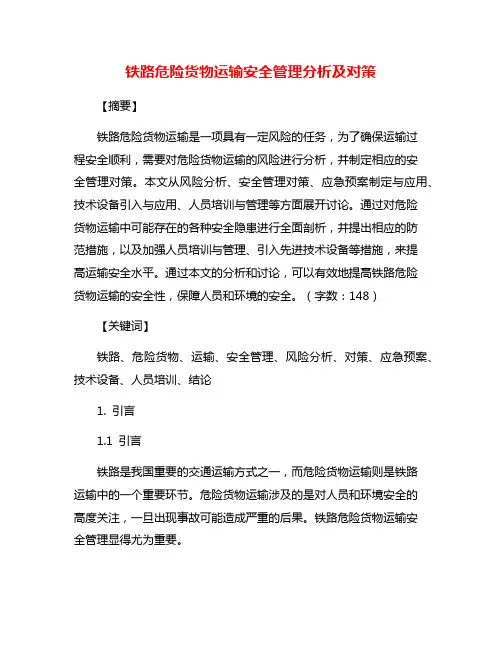 铁路危险货物运输安全管理分析及对策

【摘要】

铁路危险货物运输是一项具有一定风险的任务，为了确保运输过程安全顺利，需要对危险货物运输的风险进行分析，并制定相应的安全管理对策。本文从风险分析、安全管理对策、应急预案制定与应用、技术设备引入与应用、人员培训与管理等方面展开讨论。通过对危险货物运输中可能存在的各种安全隐患进行全面剖析，并提出相应的防范措施，以及加强人员培训与管理、引入先进技术设备等措施，来提高运输安全水平。通过本文的分析和讨论，可以有效地提高铁路危险货物运输的安全性，保障人员和环境的安全。（字数：148）

【关键词】

铁路、危险货物、运输、安全管理、风险分析、对策、应急预案、技术设备、人员培训、结论

1. 引言

1.1 引言

铁路是我国重要的交通运输方式之一，而危险货物运输则是铁路运输中的一个重要环节。危险货物运输涉及的是对人员和环境安全的高度关注，一旦出现事故可能造成严重的后果。铁路危险货物运输安全管理显得尤为重要。